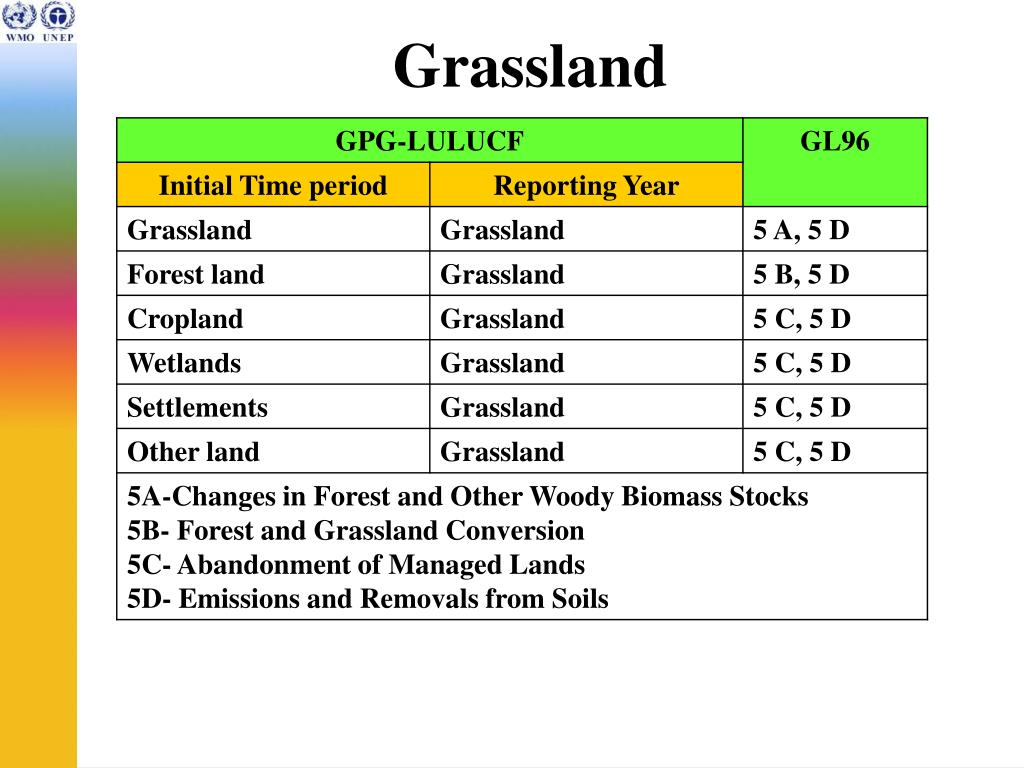 WMO UNEP

Grassland

| GPG-LULUCF | | GL96 |
|---|---|---|
| Initial Time period | Reporting Year | |
| Grassland | Grassland | 5 A, 5 D |
| Forest land | Grassland | 5 B, 5 D |
| Cropland | Grassland | 5 C, 5 D |
| Wetlands | Grassland | 5 C, 5 D |
| Settlements | Grassland | 5 C, 5 D |
| Other land | Grassland | 5 C, 5 D |

5A-Changes in Forest and Other Woody Biomass Stocks
5B- Forest and Grassland Conversion
5C- Abandonment of Managed Lands
5D- Emissions and Removals from Soils